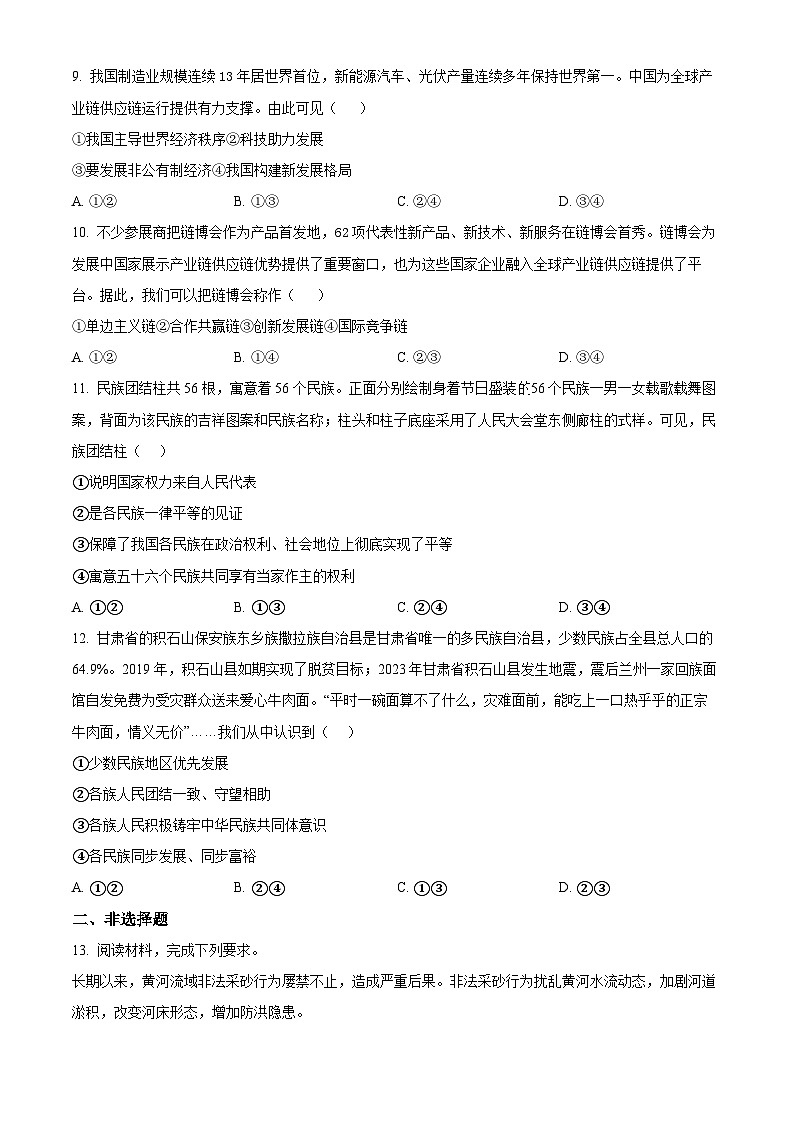 9. 我国制造业规模连续13年居世界首位，新能源汽车、光伏产量连续多年保持世界第一。中国为全球产业链供应链运行提供有力支撑。由此可见（　　）

①我国主导世界经济秩序②科技助力发展

③要发展非公有制经济④我国构建新发展格局

A. ①②　　B. ①③　　C. ②④　　D. ③④

10. 不少参展商把链博会作为产品首发地，62项代表性新产品、新技术、新服务在链博会首秀。链博会为发展中国家展示产业链供应链优势提供了重要窗口，也为这些国家企业融入全球产业链供应链提供了平台。据此，我们可以把链博会称作（　　）

①单边主义链②合作共赢链③创新发展链④国际竞争链

A. ①②　　B. ①④　　C. ②③　　D. ③④

11. 民族团结柱共56根，寓意着56个民族。正面分别绘制身着节日盛装的56个民族一男一女载歌载舞图案，背面为该民族的吉祥图案和民族名称；柱头和柱子底座采用了人民大会堂东侧廊柱的式样。可见，民族团结柱（　　）

①说明国家权力来自人民代表

②是各民族一律平等的见证

③保障了我国各民族在政治权利、社会地位上彻底实现了平等

④寓意五十六个民族共同享有当家作主的权利

A. ①②　　B. ①③　　C. ②④　　D. ③④

12. 甘肃省的积石山保安族东乡族撒拉族自治县是甘肃省唯一的多民族自治县，少数民族占全县总人口的64.9%。2019年，积石山县如期实现了脱贫目标；2023年甘肃省积石山县发生地震，震后兰州一家回族面馆自发免费为受灾群众送来爱心牛肉面。“平时一碗面算不了什么，灾难面前，能吃上一口热乎乎的正宗牛肉面，情义无价”……我们从中认识到（　　）

①少数民族地区优先发展

②各族人民团结一致、守望相助

③各族人民积极铸牢中华民族共同体意识

④各民族同步发展、同步富裕

A. ①②　　B. ②④　　C. ①③　　D. ②③

二、非选择题

13. 阅读材料，完成下列要求。

长期以来，黄河流域非法采砂行为屡禁不止，造成严重后果。非法采砂行为扰乱黄河水流动态，加剧河道淤积，改变河床形态，增加防洪隐患。